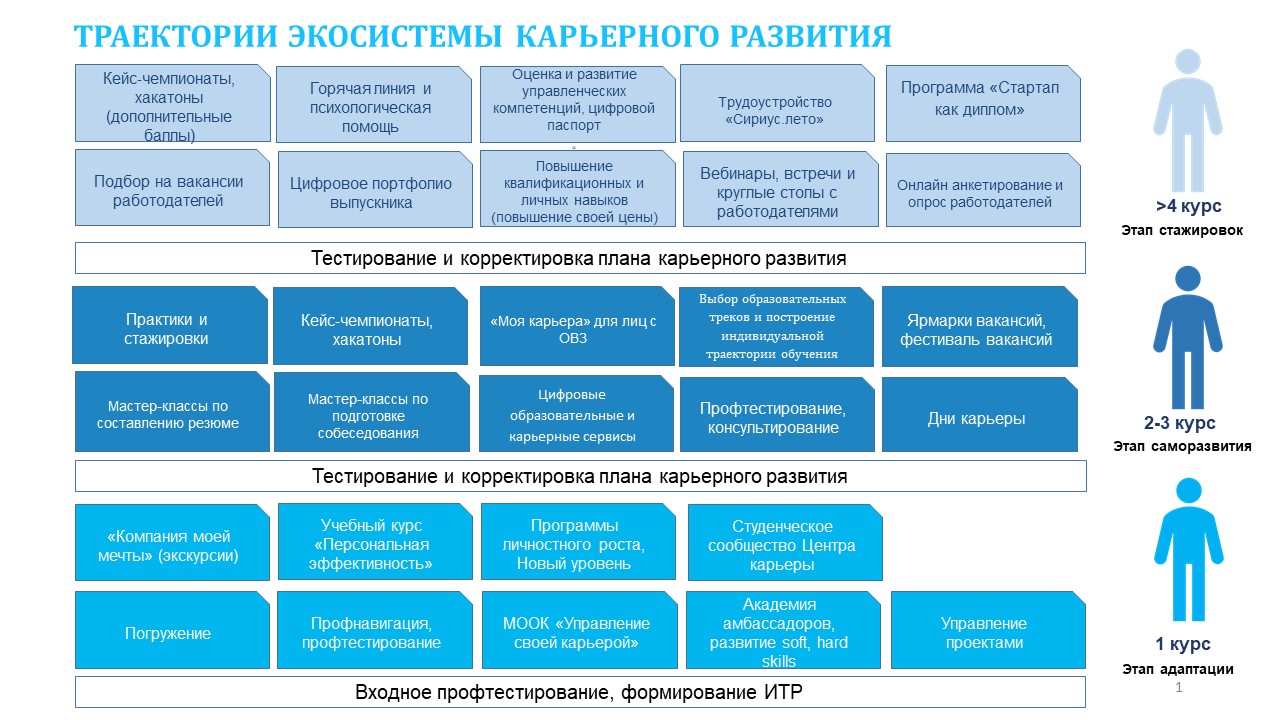 ТРАЕКТОРИИ ЭКОСИСТЕМЫ КАРЬЕРНОГО РАЗВИТИЯ

Кейс-чемпионаты, хакатоны (дополнительные баллы)

Горячая линия и психологическая помощь

Оценка и развитие управленческих компетенций, цифровой паспорт

Трудоустройство «Сириус.лето»

Программа «Стартап как диплом»

Подбор на вакансии работодателей

Цифровое портфолио выпускника

Повышение квалификационных и личных навыков (повышение своей цены)

Вебинары, встречи и круглые столы с работодателями

Онлайн анкетирование и опрос работодателей

>4 курс
Этап стажировок

Тестирование и корректировка плана карьерного развития

Практики и стажировки

Кейс-чемпионаты, хакатоны

«Моя карьера» для лиц с ОВЗ

Выбор образовательных треков и построение индивидуальной траектории обучения

Ярмарки вакансий, фестиваль вакансий

Мастер-классы по составлению резюме

Мастер-классы по подготовке собеседования

Цифровые образовательные и карьерные сервисы

Профтестирование, консультирование

Дни карьеры

2-3 курс
Этап саморазвития

Тестирование и корректировка плана карьерного развития

«Компания моей мечты» (экскурсии)

Учебный курс «Персональная эффективность»

Программы личностного роста, Новый уровень

Студенческое сообщество Центра карьеры

Погружение

Профнавигация, профтестирование

МООК «Управление своей карьерой»

Академия амбассадоров, развитие soft, hard skills

Управление проектами

1 курс
Этап адаптации

Входное профтестирование, формирование ИТР

1